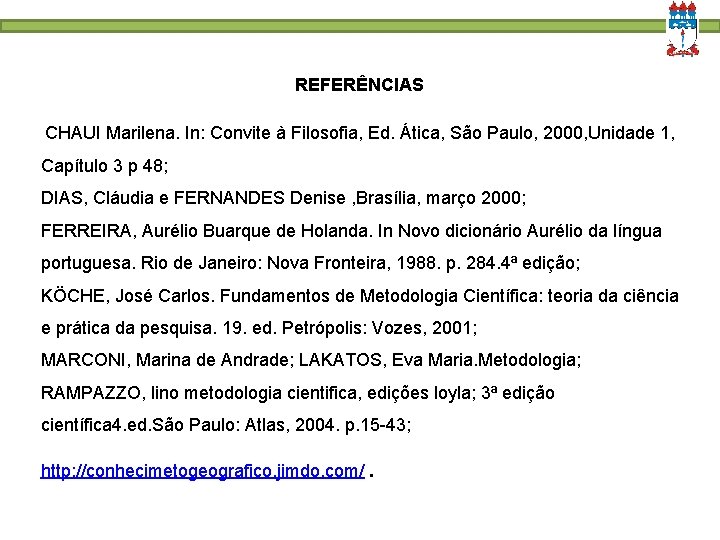 REFERÊNCIAS

CHAUI Marilena. In: Convite à Filosofia, Ed. Ática, São Paulo, 2000,Unidade 1, Capítulo 3 p 48;

DIAS, Cláudia e FERNANDES Denise ,Brasília, março 2000;

FERREIRA, Aurélio Buarque de Holanda. In Novo dicionário Aurélio da língua portuguesa. Rio de Janeiro: Nova Fronteira, 1988. p. 284.4ª edição;

KÖCHE, José Carlos. Fundamentos de Metodologia Científica: teoria da ciência e prática da pesquisa. 19. ed. Petrópolis: Vozes, 2001;

MARCONI, Marina de Andrade; LAKATOS, Eva Maria.Metodologia;

RAMPAZZO, lino metodologia cientifica, edições loyla; 3ª edição

científica4.ed.São Paulo: Atlas, 2004. p.15-43;

http://conhecimetogeografico.jimdo.com/ .